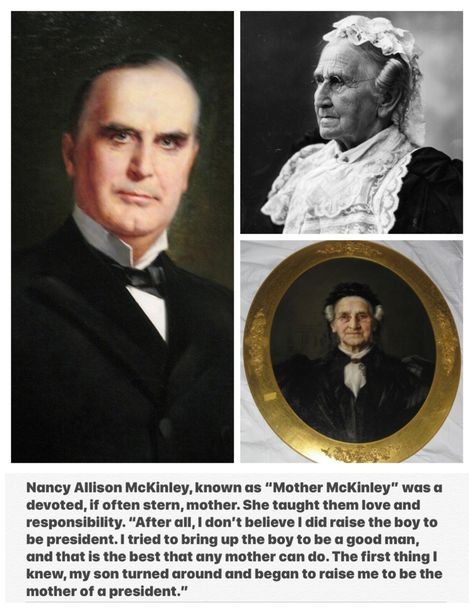 Nancy Allison McKinley, known as "Mother McKinley" was a devoted, if often stern, mother. She taught them love and responsibility. "After all, I don't believe I did raise the boy to be president. I tried to bring up the boy to be a good man, and that is the best that any mother can do. The first thing I knew, my son turned around and began to raise me to be the mother of a president."